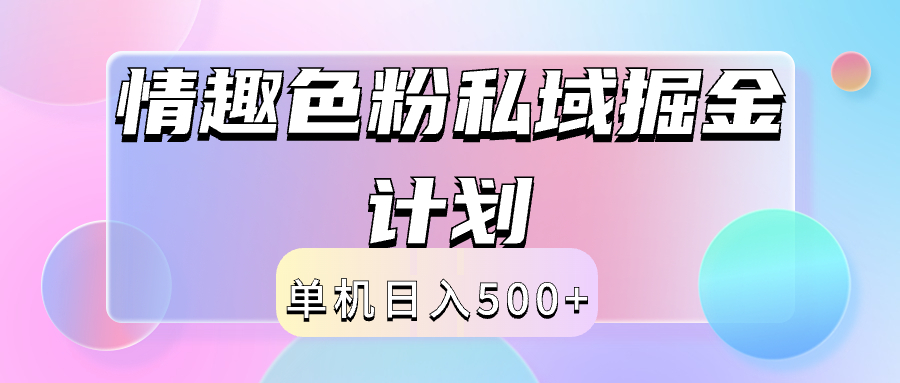 情趣色粉私域掘金计划

单机日入500+